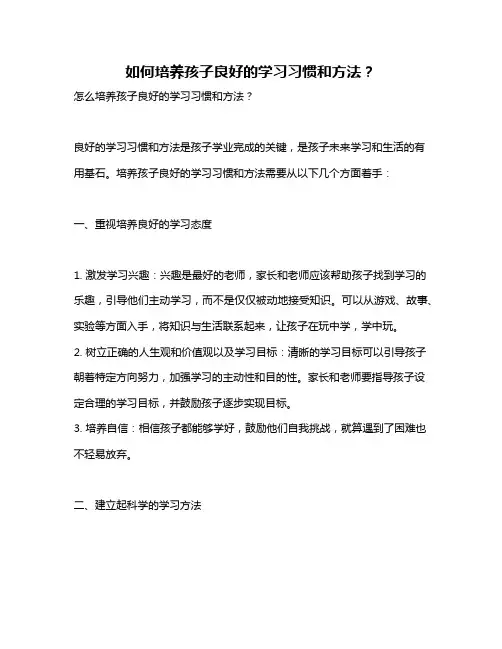 如何培养孩子良好的学习习惯和方法？

怎么培养孩子良好的学习习惯和方法？

良好的学习习惯和方法是孩子学业完成的关键，是孩子未来学习和生活的有用基石。培养孩子良好的学习习惯和方法需要从以下几个方面着手：

一、重视培养良好的学习态度

1. 激发学习兴趣：兴趣是最好的老师，家长和老师应该帮助孩子找到学习的乐趣，引导他们主动学习，而不是仅仅被动地接受知识。可以从游戏、故事、实验等方面入手，将知识与生活联系起来，让孩子在玩中学，学中玩。
2. 树立正确的人生观和价值观以及学习目标：清晰的学习目标可以引导孩子朝着特定方向努力，加强学习的主动性和目的性。家长和老师要指导孩子设定合理的学习目标，并鼓励孩子逐步实现目标。
3. 培养自信：相信孩子都能够学好，鼓励他们自我挑战，就算遇到了困难也不轻易放弃。

二、建立起科学的学习方法